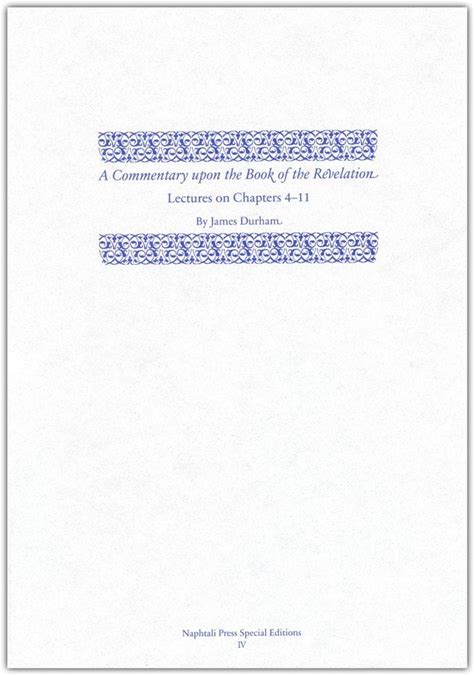 A Commentary upon the Book of the Revelation

Lectures on Chapters 4–11

By James Durham

Naphtali Press Special Editions
IV